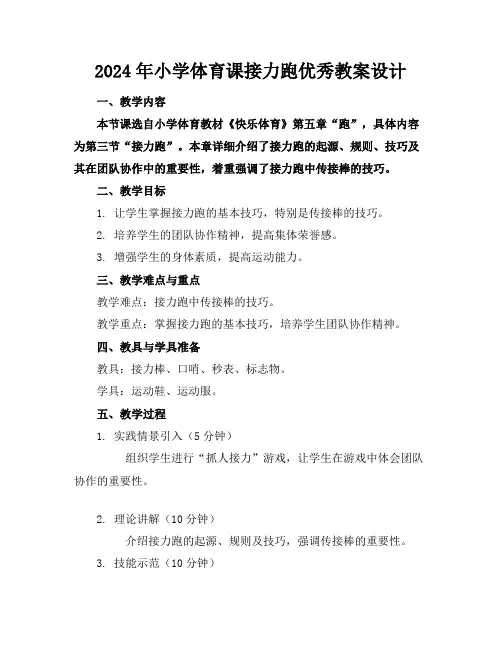 2024年小学体育课接力跑优秀教案设计

一、教学内容

本节课选自小学体育教材《快乐体育》第五章“跑”，具体内容为第三节“接力跑”。本章详细介绍了接力跑的起源、规则、技巧及其在团队协作中的重要性，着重强调了接力跑中传接棒的技巧。

二、教学目标

1. 让学生掌握接力跑的基本技巧，特别是传接棒的技巧。

2. 培养学生的团队协作精神，提高集体荣誉感。

3. 增强学生的身体素质，提高运动能力。

三、教学难点与重点

教学难点：接力跑中传接棒的技巧。

教学重点：掌握接力跑的基本技巧，培养学生团队协作精神。

四、教具与学具准备

教具：接力棒、口哨、秒表、标志物。

学具：运动鞋、运动服。

五、教学过程

1. 实践情景引入（5分钟）

组织学生进行“抓人接力”游戏，让学生在游戏中体会团队协作的重要性。

2. 理论讲解（10分钟）

介绍接力跑的起源、规则及技巧，强调传接棒的重要性。

3. 技能示范（10分钟）